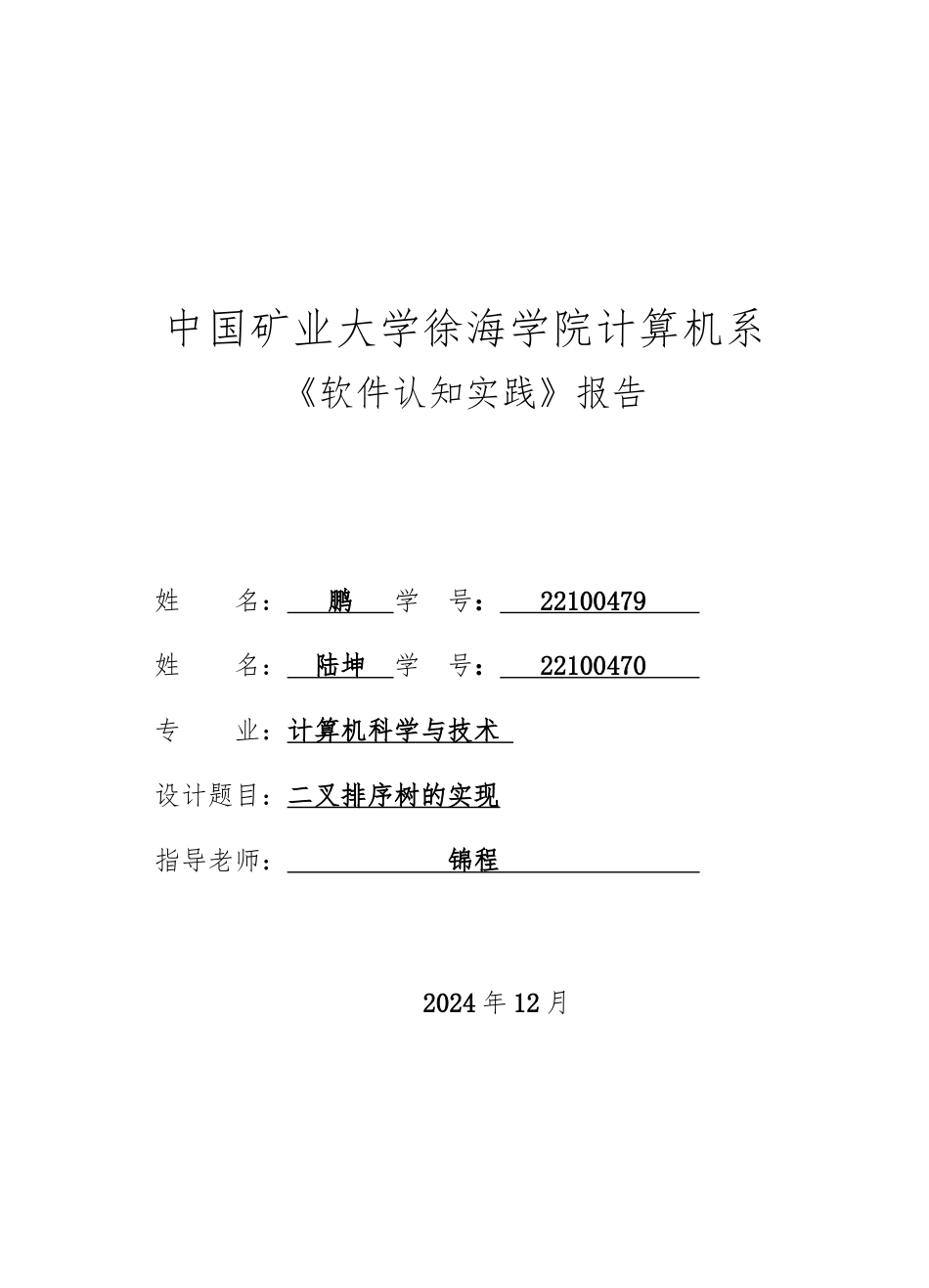 中国矿业大学徐海学院计算机系
《软件认知实践》报告

姓　　名：　鹏　　学　号：　22100479

姓　　名：　陆坤　　学　号：　22100470

专　　业：计算机科学与技术

设计题目：二叉排序树的实现

指导老师：　锦程

2024 年 12 月